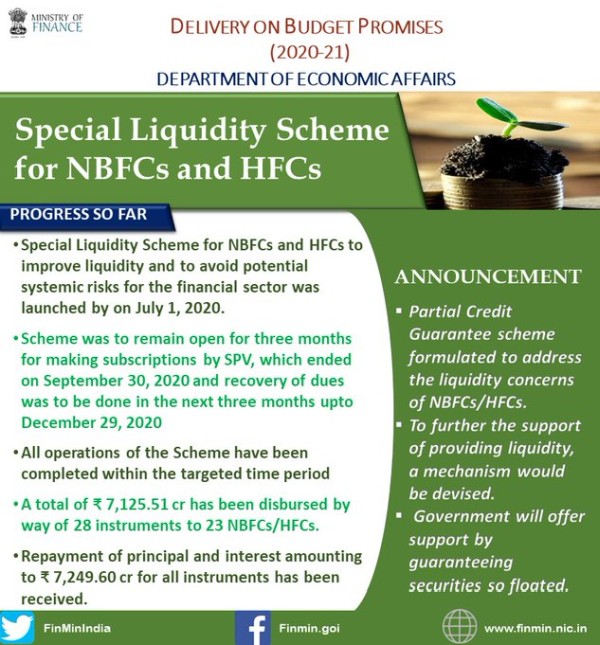 MINISTRY OF FINANCE

DELIVERY ON BUDGET PROMISES
(2020-21)
DEPARTMENT OF ECONOMIC AFFAIRS

Special Liquidity Scheme for NBFCs and HFCs

PROGRESS SO FAR

• Special Liquidity Scheme for NBFCs and HFCs to improve liquidity and to avoid potential systemic risks for the financial sector was launched by on July 1, 2020.

• Scheme was to remain open for three months for making subscriptions by SPV, which ended on September 30, 2020 and recovery of dues was to be done in the next three months upto December 29, 2020

• All operations of the Scheme have been completed within the targeted time period

• A total of ₹ 7,125.51 cr has been disbursed by way of 28 instruments to 23 NBFCs/HFCs.

• Repayment of principal and interest amounting to ₹ 7,249.60 cr for all instruments has been received.

ANNOUNCEMENT

▪ Partial Credit Guarantee scheme formulated to address the liquidity concerns of NBFCs/HFCs.
▪ To further the support of providing liquidity, a mechanism would be devised.
▪ Government will offer support by guaranteeing securities so floated.

FinMinIndia
Finmin.goi
www.finmin.nic.in